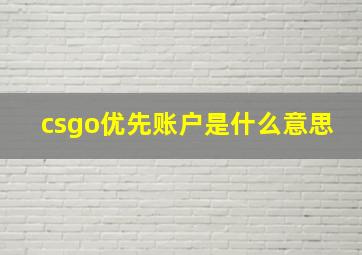 csgo优先账户是什么意思